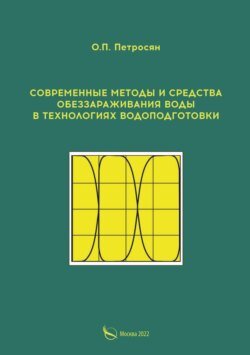 О.П. Петросян

СОВРЕМЕННЫЕ МЕТОДЫ И СРЕДСТВА ОБЕЗЗАРАЖИВАНИЯ ВОДЫ В ТЕХНОЛОГИЯХ ВОДОПОДГОТОВКИ

Москва 2022